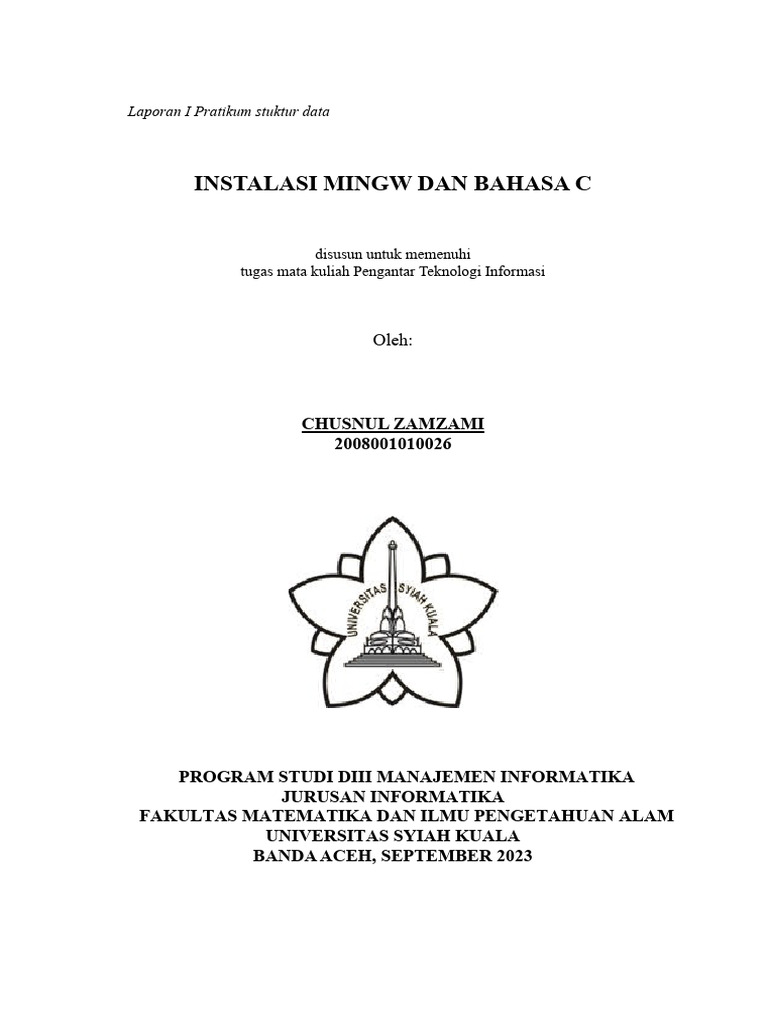 Laporan I Pratikum stuktur data

INSTALASI MINGW DAN BAHASA C

disusun untuk memenuhi
tugas mata kuliah Pengantar Teknologi Informasi

Oleh:

CHUSNUL ZAMZAMI
2008001010026

UNIVERSITAS SYIAH KUALA

PROGRAM STUDI DIII MANAJEMEN INFORMATIKA
JURUSAN INFORMATIKA
FAKULTAS MATEMATIKA DAN ILMU PENGETAHUAN ALAM
UNIVERSITAS SYIAH KUALA
BANDA ACEH, SEPTEMBER 2023